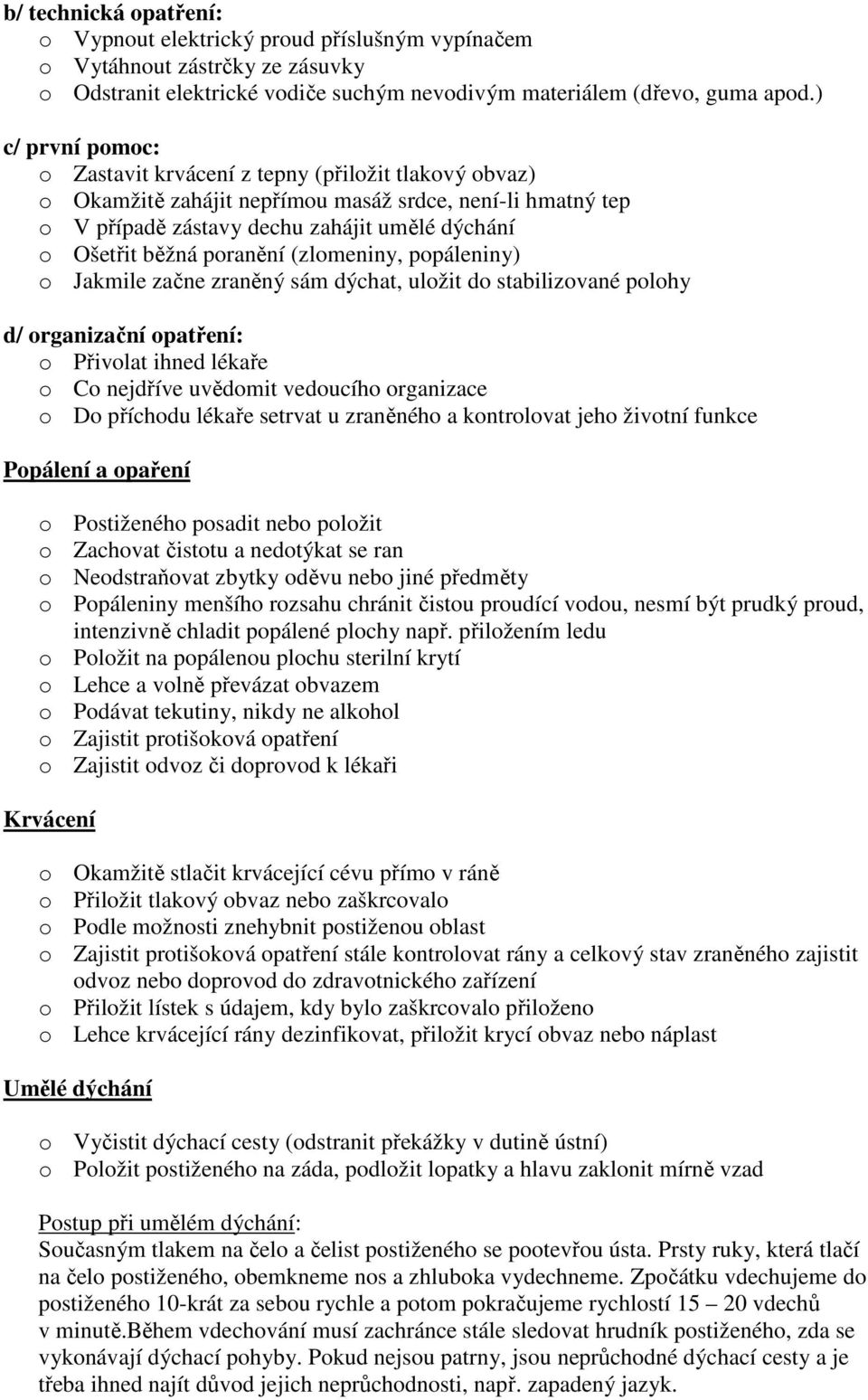 b/ technická opatření:
o Vypnout elektrický proud příslušným vypínačem
o Vytáhnout zástrčky ze zásuvky
o Odstranit elektrické vodiče suchým nevodivým materiálem (dřevo, guma apod.)

c/ první pomoc:
o Zastavit krvácení z tepny (přiložit tlakový obvaz)
o Okamžitě zahájit nepřímou masáž srdce, není-li hmatný tep
o V případě zástavy dechu zahájit umělé dýchání
o Ošetřit běžná poranění (zlomeniny, popáleniny)
o Jakmile začne zraněný sám dýchat, uložit do stabilizované polohy

d/ organizační opatření:
o Přivolat ihned lékaře
o Co nejdříve uvědomit vedoucího organizace
o Do příchodu lékaře setrvat u zraněného a kontrolovat jeho životní funkce

Popálení a opaření

o Postiženého posadit nebo položit
o Zachovat čistotu a nedotýkat se ran
o Neodstraňovat zbytky oděvu nebo jiné předměty
o Popáleniny menšího rozsahu chránit čistou proudící vodou, nesmí být prudký proud, intenzivně chladit popálené plochy např. přiložením ledu
o Položit na popálenou plochu sterilní krytí
o Lehce a volně převázat obvazem
o Podávat tekutiny, nikdy ne alkohol
o Zajistit protišoková opatření
o Zajistit odvoz či doprovod k lékaři

Krvácení

o Okamžitě stlačit krvácející cévu přímo v ráně
o Přiložit tlakový obvaz nebo zaškrcovalo
o Podle možnosti znehybnit postiženou oblast
o Zajistit protišoková opatření stále kontrolovat rány a celkový stav zraněného zajistit odvoz nebo doprovod do zdravotnického zařízení
o Přiložit lístek s údajem, kdy bylo zaškrcovalo přiloženo
o Lehce krvácející rány dezinfikovat, přiložit krycí obvaz nebo náplast

Umělé dýchání

o Vyčistit dýchací cesty (odstranit překážky v dutině ústní)
o Položit postiženého na záda, podložit lopatky a hlavu zaklonit mírně vzad

Postup při umělém dýchání:
Současným tlakem na čelo a čelist postiženého se pootevřou ústa. Prsty ruky, která tlačí na čelo postiženého, obemkneme nos a zhluboka vydechneme. Zpočátku vdechujeme do postiženého 10-krát za sebou rychle a potom pokračujeme rychlostí 15 – 20 vdechů v minutě.Během vdechování musí zachránce stále sledovat hrudník postiženého, zda se vykonávají dýchací pohyby. Pokud nejsou patrny, jsou neprůchodné dýchací cesty a je třeba ihned najít důvod jejich neprůchodnosti, např. zapadený jazyk.